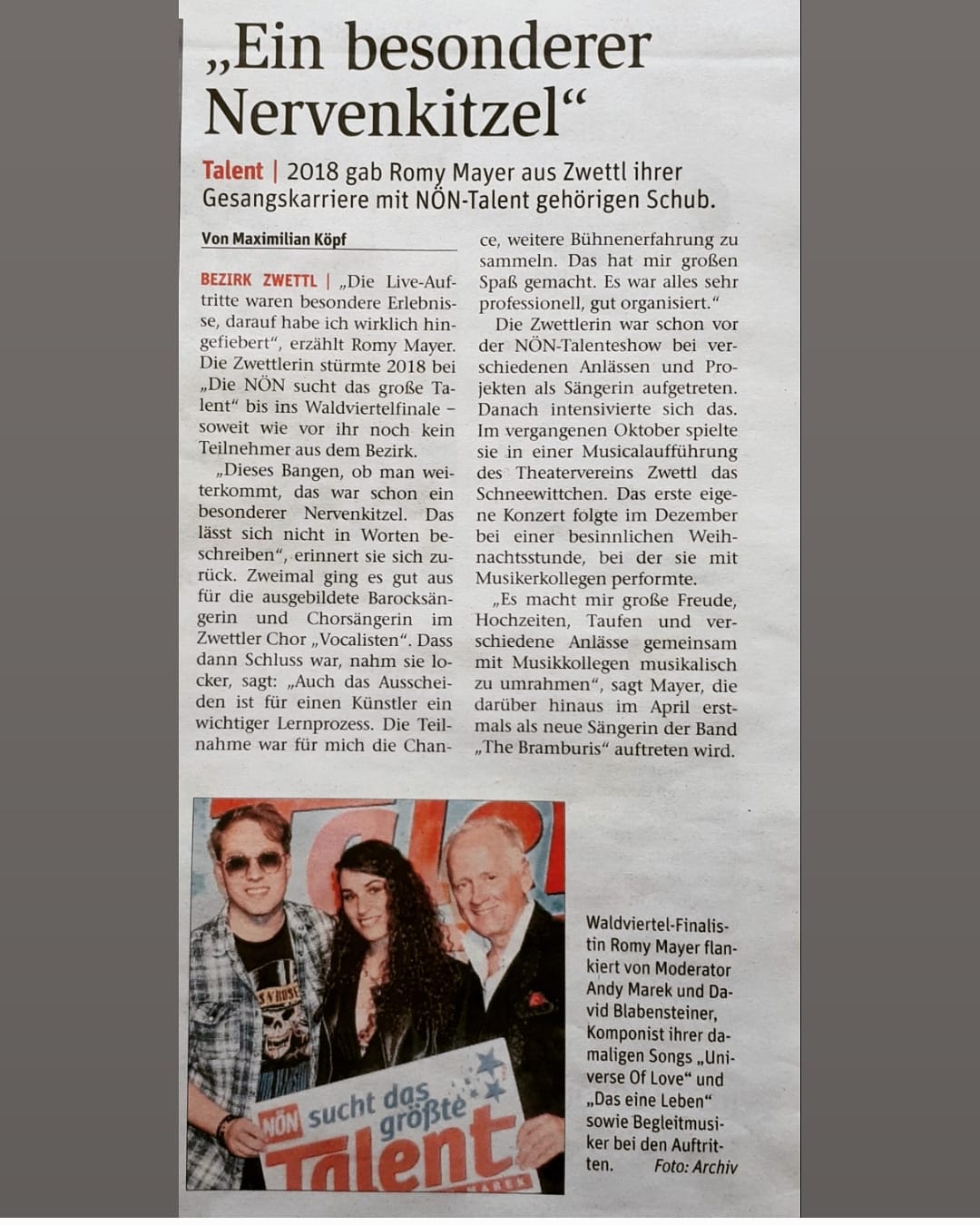 „Ein besonderer Nervenkitzel“

Talent | 2018 gab Romy Mayer aus Zwettl ihrer Gesangskarriere mit NÖN-Talent gehörigen Schub.

Von Maximilian Köpf

BEZIRK ZWETTL | „Die Live-Auftritte waren besondere Erlebnisse, darauf habe ich wirklich hingefiebert“, erzählt Romy Mayer. Die Zwettlerin stürmte 2018 bei „Die NÖN sucht das große Talent“ bis ins Waldviertelfinale – soweit wie vor ihr noch kein Teilnehmer aus dem Bezirk.

„Dieses Bangen, ob man weiterkommt, das war schon ein besonderer Nervenkitzel. Das lässt sich nicht in Worten beschreiben“, erinnert sie sich zurück. Zweimal ging es gut aus für die ausgebildete Barocksängerin und Chorsängerin im Zwettler Chor „Vocalisten“. Dass dann Schluss war, nahm sie locker, sagt: „Auch das Ausscheiden ist für einen Künstler ein wichtiger Lernprozess. Die Teilnahme war für mich die Chance, weitere Bühnenerfahrung zu sammeln. Das hat mir großen Spaß gemacht. Es war alles sehr professionell, gut organisiert.“

Die Zwettlerin war schon vor der NÖN-Talenteshow bei verschiedenen Anlässen und Projekten als Sängerin aufgetreten. Danach intensivierte sich das. Im vergangenen Oktober spielte sie in einer Musicalaufführung des Theatervereins Zwettl das Schneewittchen. Das erste eigene Konzert folgte im Dezember bei einer besinnlichen Weihnachtsstunde, bei der sie mit Musikerkollegen performte.

„Es macht mir große Freude, Hochzeiten, Taufen und verschiedene Anlässe gemeinsam mit Musikkollegen musikalisch zu umrahmen“, sagt Mayer, die darüber hinaus im April erstmals als neue Sängerin der Band „The Bramburis“ auftreten wird.

NÖN sucht das größte Talent

Waldviertel-Finalistin Romy Mayer flankiert von Moderator Andy Marek und David Blabensteiner, Komponist ihrer damaligen Songs „Universe Of Love“ und „Das eine Leben“ sowie Begleitmusiker bei den Auftritten. Foto: Archiv